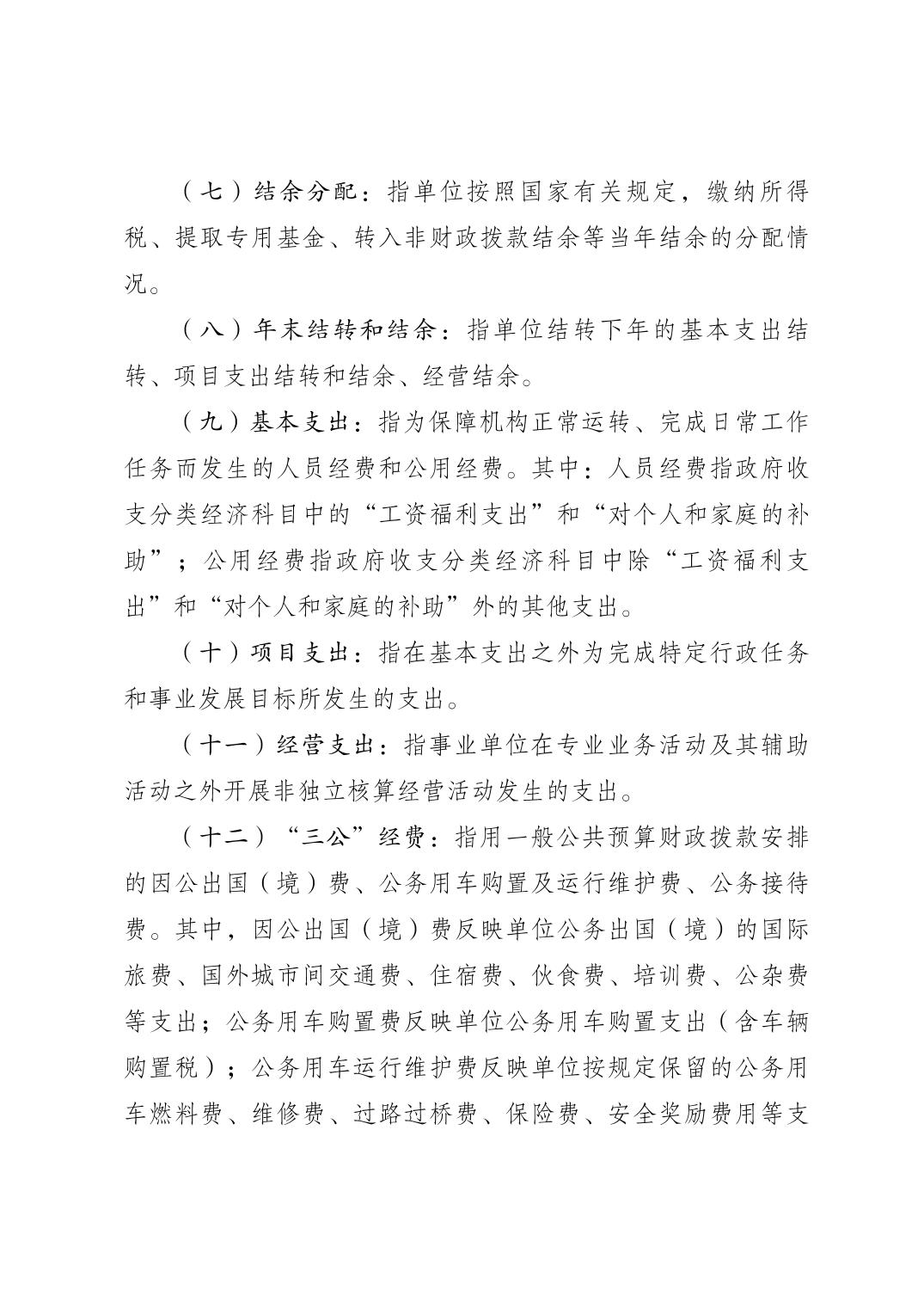 （七）结余分配：指单位按照国家有关规定，缴纳所得税、提取专用基金、转入非财政拨款结余等当年结余的分配情况。

（八）年末结转和结余：指单位结转下年的基本支出结转、项目支出结转和结余、经营结余。

（九）基本支出：指为保障机构正常运转、完成日常工作任务而发生的人员经费和公用经费。其中：人员经费指政府收支分类经济科目中的“工资福利支出”和“对个人和家庭的补助”；公用经费指政府收支分类经济科目中除“工资福利支出”和“对个人和家庭的补助”外的其他支出。

（十）项目支出：指在基本支出之外为完成特定行政任务和事业发展目标所发生的支出。

（十一）经营支出：指事业单位在专业业务活动及其辅助活动之外开展非独立核算经营活动发生的支出。

（十二）“三公”经费：指用一般公共预算财政拨款安排的因公出国（境）费、公务用车购置及运行维护费、公务接待费。其中，因公出国（境）费反映单位公务出国（境）的国际旅费、国外城市间交通费、住宿费、伙食费、培训费、公杂费等支出；公务用车购置费反映单位公务用车购置支出（含车辆购置税）；公务用车运行维护费反映单位按规定保留的公务用车燃料费、维修费、过路过桥费、保险费、安全奖励费用等支